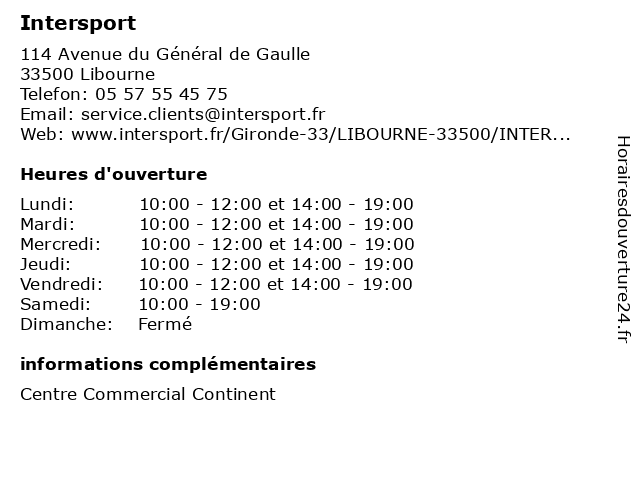 Intersport

114 Avenue du Général de Gaulle
33500 Libourne
Telefon: 05 57 55 45 75
Email: service.clients@intersport.fr
Web: www.intersport.fr/Gironde-33/LIBOURNE-33500/INTER...

Heures d'ouverture

| | |
|---|---|
| Lundi: | 10:00 - 12:00 et 14:00 - 19:00 |
| Mardi: | 10:00 - 12:00 et 14:00 - 19:00 |
| Mercredi: | 10:00 - 12:00 et 14:00 - 19:00 |
| Jeudi: | 10:00 - 12:00 et 14:00 - 19:00 |
| Vendredi: | 10:00 - 12:00 et 14:00 - 19:00 |
| Samedi: | 10:00 - 19:00 |
| Dimanche: | Fermé |

informations complémentaires

Centre Commercial Continent

Horairesdouverture24.fr